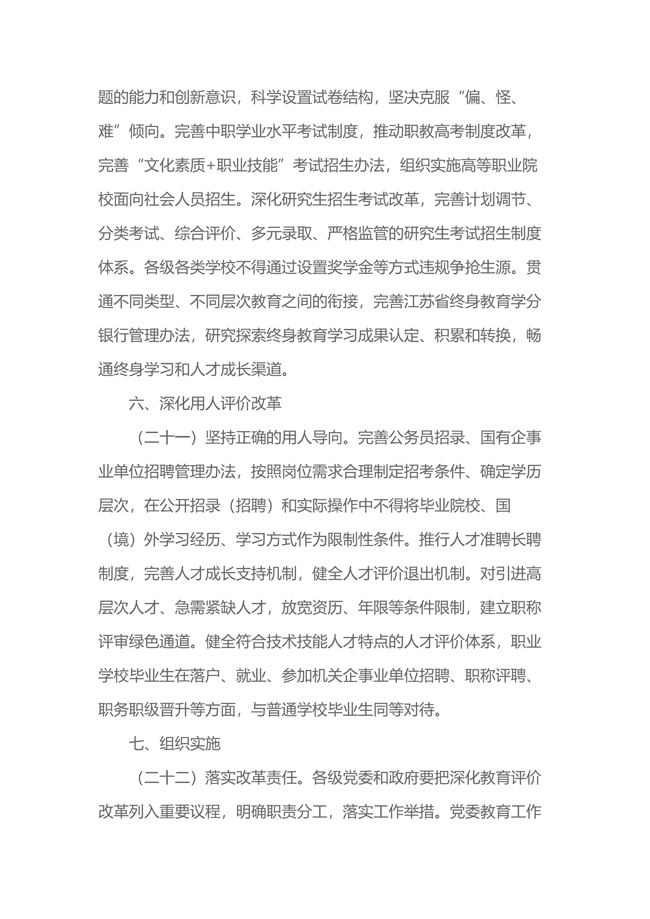 题的能力和创新意识，科学设置试卷结构，坚决克服“偏、怪、难”倾向。完善中职学业水平考试制度，推动职教高考制度改革，完善“文化素质+职业技能”考试招生办法，组织实施高等职业院校面向社会人员招生。深化研究生招生考试改革，完善计划调节、分类考试、综合评价、多元录取、严格监管的研究生考试招生制度体系。各级各类学校不得通过设置奖学金等方式违规争抢生源。贯通不同类型、不同层次教育之间的衔接，完善江苏省终身教育学分银行管理办法，研究探索终身教育学习成果认定、积累和转换，畅通终身学习和人才成长渠道。

六、深化用人评价改革

（二十一）坚持正确的用人导向。完善公务员招录、国有企事业单位招聘管理办法，按照岗位需求合理制定招考条件、确定学历层次，在公开招录（招聘）和实际操作中不得将毕业院校、国（境）外学习经历、学习方式作为限制性条件。推行人才准聘长聘制度，完善人才成长支持机制，健全人才评价退出机制。对引进高层次人才、急需紧缺人才，放宽资历、年限等条件限制，建立职称评审绿色通道。健全符合技术技能人才特点的人才评价体系，职业学校毕业生在落户、就业、参加机关企事业单位招聘、职称评聘、职务职级晋升等方面，与普通学校毕业生同等对待。

七、组织实施

（二十二）落实改革责任。各级党委和政府要把深化教育评价改革列入重要议程，明确职责分工，落实工作举措。党委教育工作